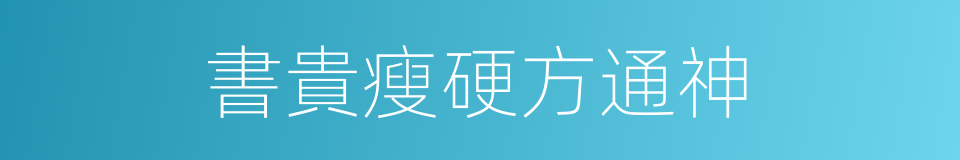 書貴瘦硬方通神